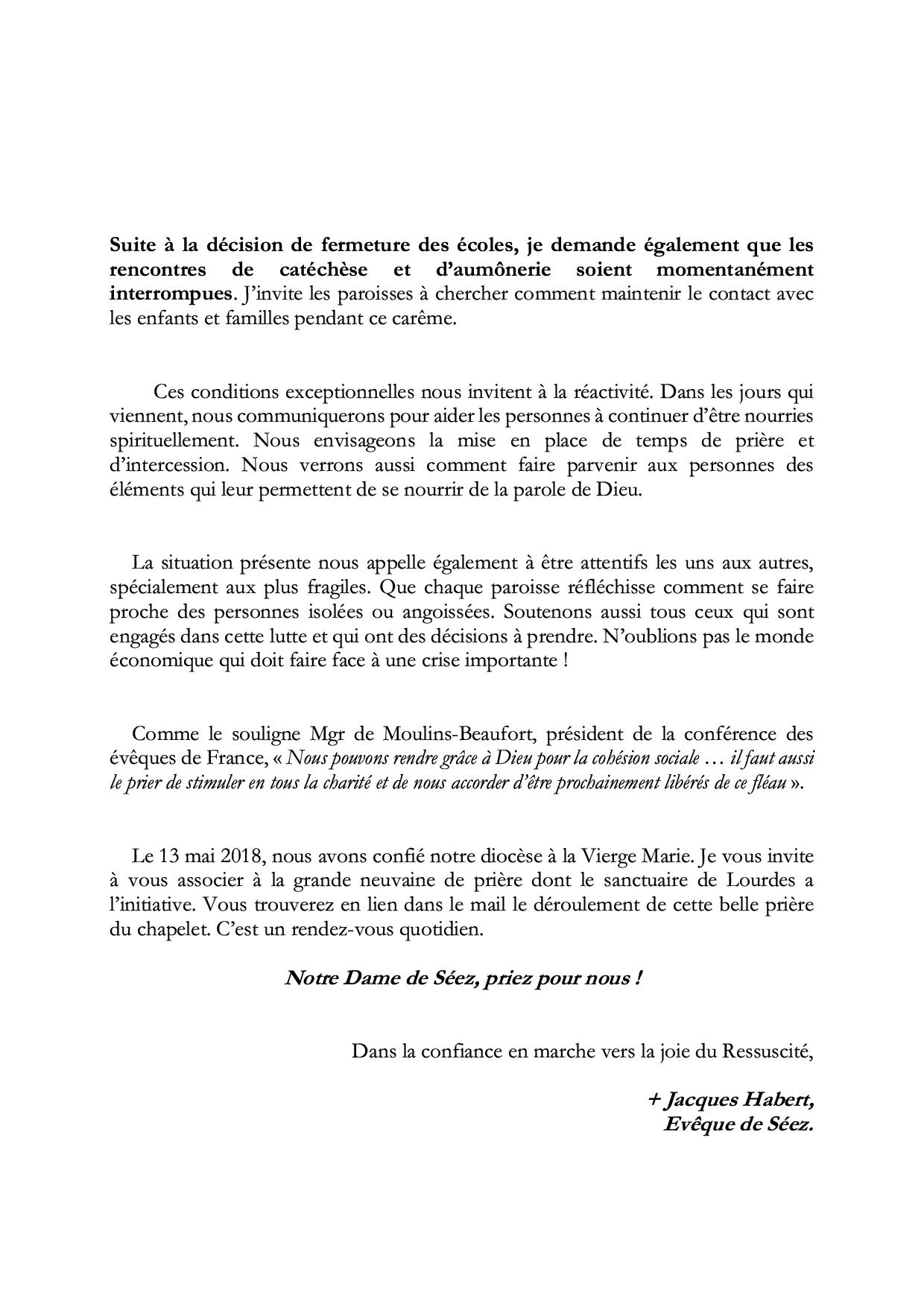 Suite à la décision de fermeture des écoles, je demande également que les rencontres de catéchèse et d'aumônerie soient momentanément interrompues. J'invite les paroisses à chercher comment maintenir le contact avec les enfants et familles pendant ce carême.

Ces conditions exceptionnelles nous invitent à la réactivité. Dans les jours qui viennent, nous communiquerons pour aider les personnes à continuer d'être nourries spirituellement. Nous envisageons la mise en place de temps de prière et d'intercession. Nous verrons aussi comment faire parvenir aux personnes des éléments qui leur permettent de se nourrir de la parole de Dieu.

La situation présente nous appelle également à être attentifs les uns aux autres, spécialement aux plus fragiles. Que chaque paroisse réfléchisse comment se faire proche des personnes isolées ou angoissées. Soutenons aussi tous ceux qui sont engagés dans cette lutte et qui ont des décisions à prendre. N'oublions pas le monde économique qui doit faire face à une crise importante !

Comme le souligne Mgr de Moulins-Beaufort, président de la conférence des évêques de France, « Nous pouvons rendre grâce à Dieu pour la cohésion sociale … il faut aussi le prier de stimuler en tous la charité et de nous accorder d'être prochainement libérés de ce fléau ».

Le 13 mai 2018, nous avons confié notre diocèse à la Vierge Marie. Je vous invite à vous associer à la grande neuvaine de prière dont le sanctuaire de Lourdes a l'initiative. Vous trouverez en lien dans le mail le déroulement de cette belle prière du chapelet. C'est un rendez-vous quotidien.

Notre Dame de Séez, priez pour nous !

Dans la confiance en marche vers la joie du Ressuscité,

+ Jacques Habert,
Evêque de Séez.